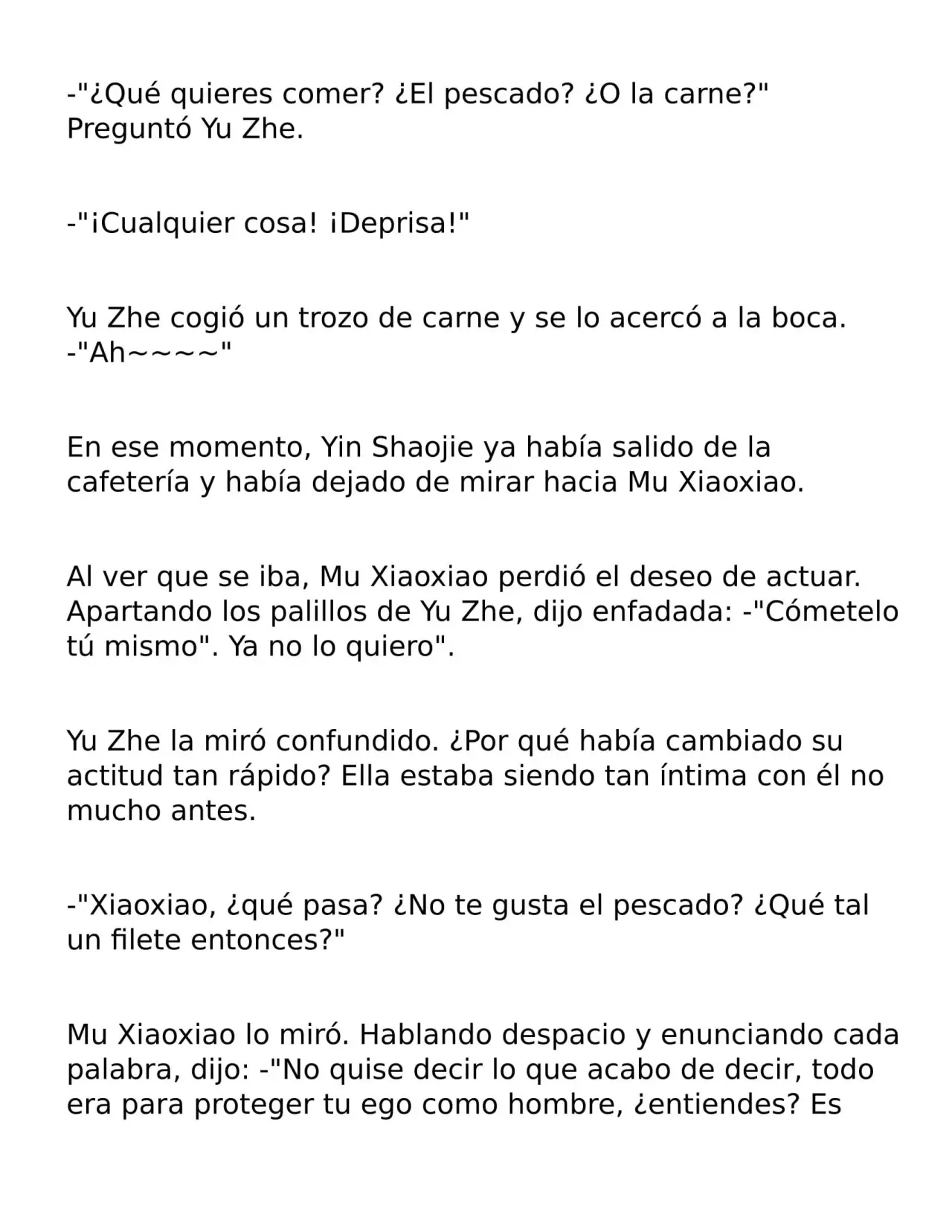 -"¿Qué quieres comer? ¿El pescado? ¿O la carne?" Preguntó Yu Zhe.

-"¡Cualquier cosa! ¡Deprisa!"

Yu Zhe cogió un trozo de carne y se lo acercó a la boca. -"Ah~~~~"

En ese momento, Yin Shaojie ya había salido de la cafetería y había dejado de mirar hacia Mu Xiaoxiao.

Al ver que se iba, Mu Xiaoxiao perdió el deseo de actuar. Apartando los palillos de Yu Zhe, dijo enfadada: -"Cómetelo tú mismo". Ya no lo quiero".

Yu Zhe la miró confundido. ¿Por qué había cambiado su actitud tan rápido? Ella estaba siendo tan íntima con él no mucho antes.

-"Xiaoxiao, ¿qué pasa? ¿No te gusta el pescado? ¿Qué tal un filete entonces?"

Mu Xiaoxiao lo miró. Hablando despacio y enunciando cada palabra, dijo: -"No quise decir lo que acabo de decir, todo era para proteger tu ego como hombre, ¿entiendes? Es